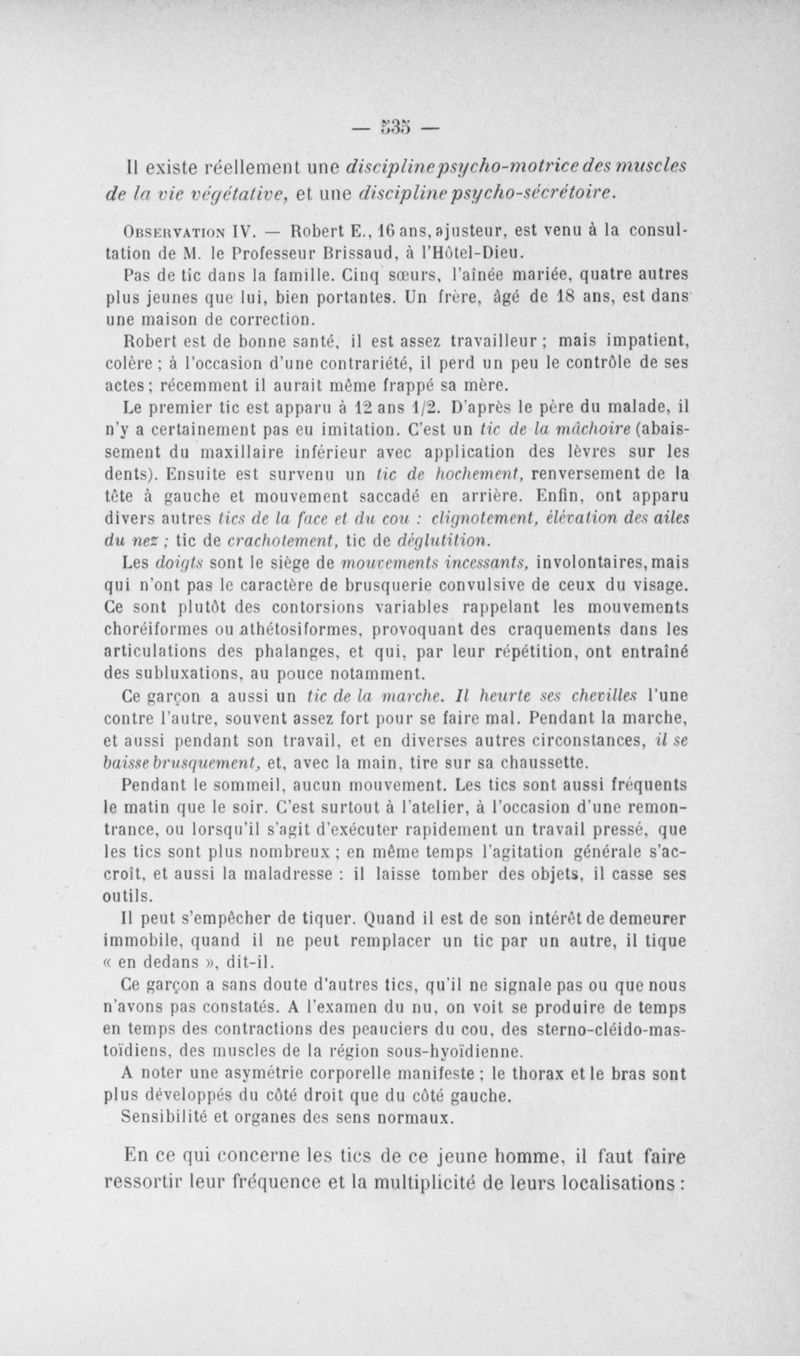 — 535 —

Il existe réellement une discipline psycho-motrice des muscles de la vie végétative, et une discipline psycho-sécrétoire.

Observation IV. — Robert E., 16 ans, ajusteur, est venu à la consultation de M. le Professeur Brissaud, à l'Hôtel-Dieu.

Pas de tic dans la famille. Cinq sœurs, l'aînée mariée, quatre autres plus jeunes que lui, bien portantes. Un frère, âgé de 18 ans, est dans une maison de correction.

Robert est de bonne santé, il est assez travailleur ; mais impatient, colère ; à l'occasion d'une contrariété, il perd un peu le contrôle de ses actes ; récemment il aurait même frappé sa mère.

Le premier tic est apparu à 12 ans 1/2. D'après le père du malade, il n'y a certainement pas eu imitation. C'est un tic de la mâchoire (abaissement du maxillaire inférieur avec application des lèvres sur les dents). Ensuite est survenu un tic de hochement, renversement de la tête à gauche et mouvement saccadé en arrière. Enfin, ont apparu divers autres tics de la face et du cou : clignotement, élévation des ailes du nez ; tic de crachotement, tic de déglutition.

Les doigts sont le siège de mouvements incessants, involontaires, mais qui n'ont pas le caractère de brusquerie convulsive de ceux du visage. Ce sont plutôt des contorsions variables rappelant les mouvements choréiformes ou athétosiformes, provoquant des craquements dans les articulations des phalanges, et qui, par leur répétition, ont entraîné des subluxations, au pouce notamment.

Ce garçon a aussi un tic de la marche. Il heurte ses chevilles l'une contre l'autre, souvent assez fort pour se faire mal. Pendant la marche, et aussi pendant son travail, et en diverses autres circonstances, il se baisse brusquement, et, avec la main, tire sur sa chaussette.

Pendant le sommeil, aucun mouvement. Les tics sont aussi fréquents le matin que le soir. C'est surtout à l'atelier, à l'occasion d'une remontrance, ou lorsqu'il s'agit d'exécuter rapidement un travail pressé, que les tics sont plus nombreux ; en même temps l'agitation générale s'accroît, et aussi la maladresse : il laisse tomber des objets, il casse ses outils.

Il peut s'empêcher de tiquer. Quand il est de son intérêt de demeurer immobile, quand il ne peut remplacer un tic par un autre, il tique « en dedans », dit-il.

Ce garçon a sans doute d'autres tics, qu'il ne signale pas ou que nous n'avons pas constatés. A l'examen du nu, on voit se produire de temps en temps des contractions des peauciers du cou, des sterno-cléido-mastoïdiens, des muscles de la région sous-hyoïdienne.

A noter une asymétrie corporelle manifeste ; le thorax et le bras sont plus développés du côté droit que du côté gauche.

Sensibilité et organes des sens normaux.

En ce qui concerne les tics de ce jeune homme, il faut faire ressortir leur fréquence et la multiplicité de leurs localisations :